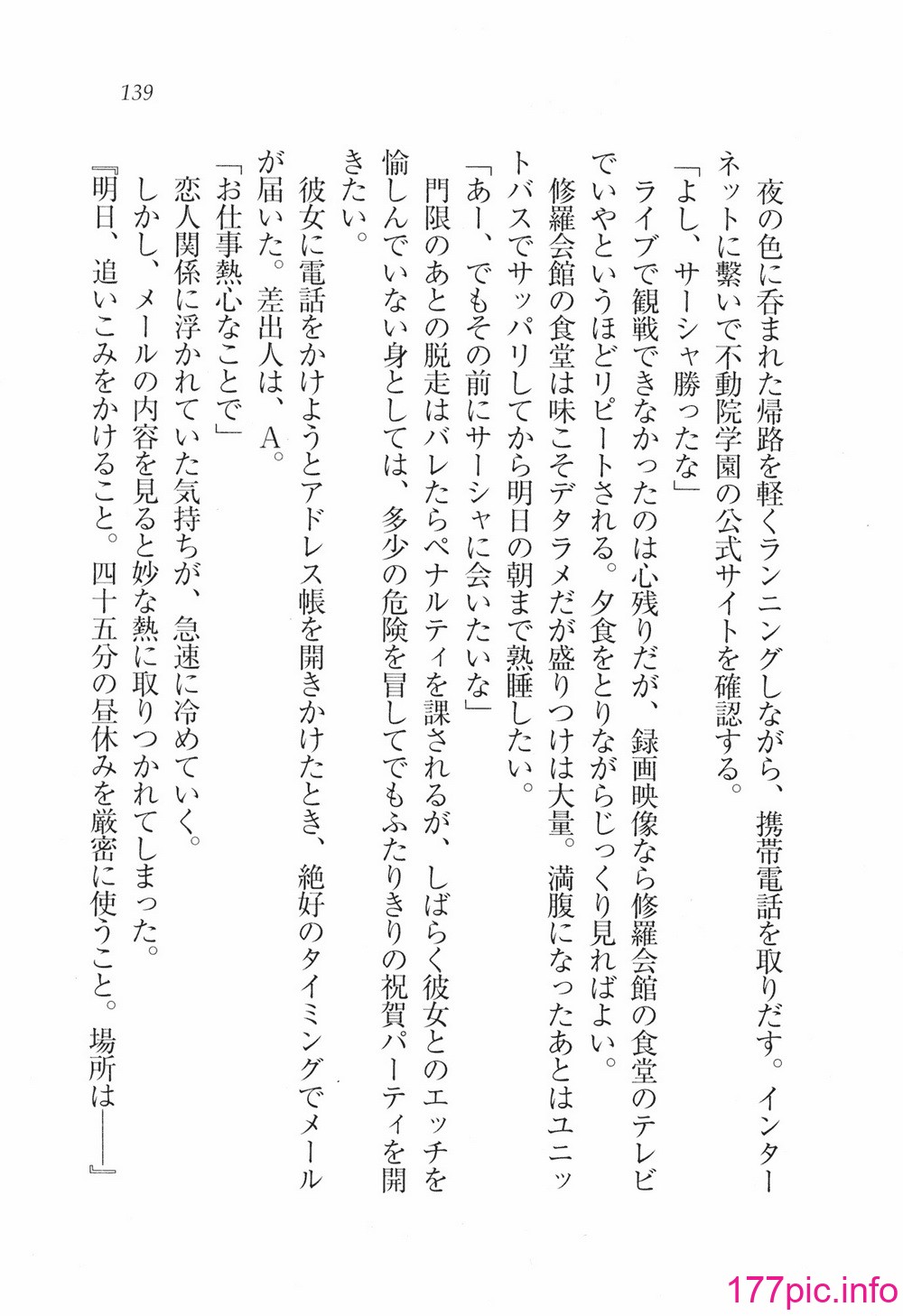 139

夜の色に呑まれた帰路を軽くランニングしながら、携帯電話を取りだす。インターネットに繋いで不動院学園の公式サイトを確認する。

「よし、サーシャ勝ったな」

ライブで観戦できなかったのは心残りだが、録画映像なら修羅会館の食堂のテレビでいやというほどリピートされる。夕食をとりながらじっくり見ればよい。

修羅会館の食堂は味こそデタラメだが盛りつけは大量。満腹になったあとはユニットバスでサッパリしてから明日の朝まで熟睡したい。

「あー、でもその前にサーシャに会いたいな」

門限のあとの脱走はバレたらペナルティを課されるが、しばらく彼女とのエッチを愉しんでいない身としては、多少の危険を冒してでもふたりきりの祝賀パーティを開きたい。

彼女に電話をかけようとアドレス帳を開きかけたとき、絶好のタイミングでメールが届いた。差出人は、A。

「お仕事熱心なことで」

恋人関係に浮かれていた気持ちが、急速に冷めていく。

しかし、メールの内容を見ると妙な熱に取りつかれてしまった。

『明日、追いこみをかけること。四十五分の昼休みを厳密に使うこと。場所は――』

177pic.info